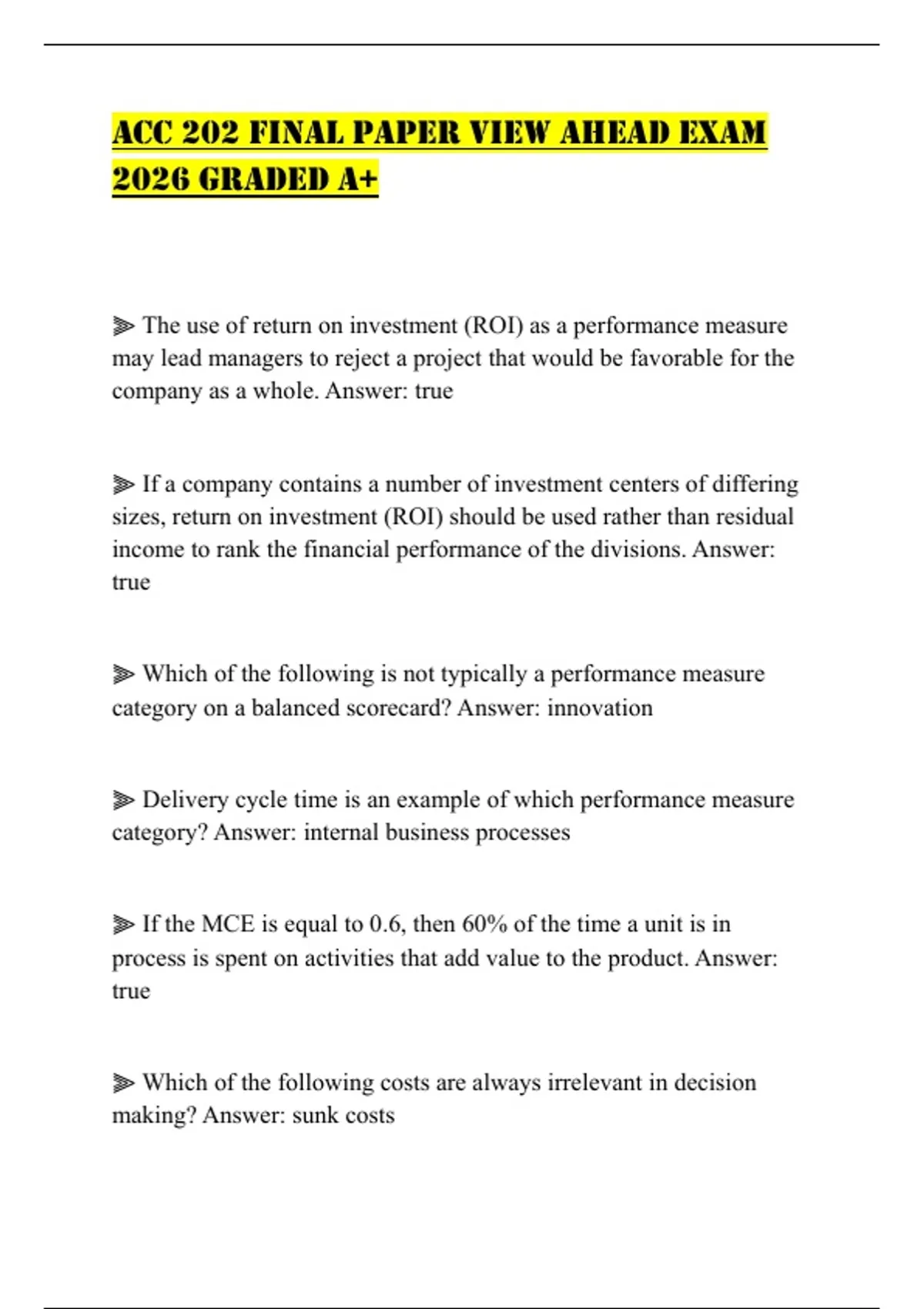 ACC 202 FINAL PAPER VIEW AHEAD EXAM 2026 GRADED A+

⫸ The use of return on investment (ROI) as a performance measure may lead managers to reject a project that would be favorable for the company as a whole. Answer: true

⫸ If a company contains a number of investment centers of differing sizes, return on investment (ROI) should be used rather than residual income to rank the financial performance of the divisions. Answer: true

⫸ Which of the following is not typically a performance measure category on a balanced scorecard? Answer: innovation

⫸ Delivery cycle time is an example of which performance measure category? Answer: internal business processes

⫸ If the MCE is equal to 0.6, then 60% of the time a unit is in process is spent on activities that add value to the product. Answer: true

⫸ Which of the following costs are always irrelevant in decision making? Answer: sunk costs